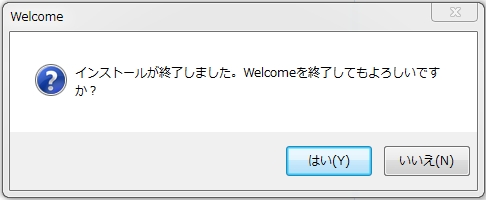 Welcome

インストールが終了しました。Welcomeを終了してもよろしいですか？

はい(Y)

いいえ(N)